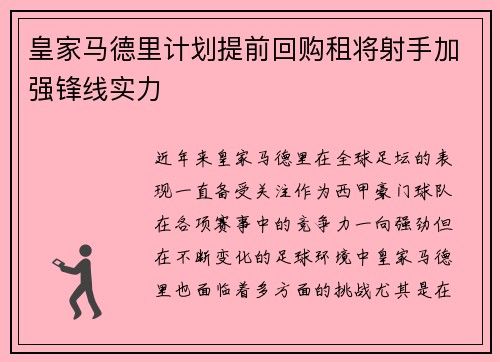 皇家马德里计划提前回购租将射手加强锋线实力

近年来皇家马德里在全球足坛的表现一直备受关注作为西甲豪门球队在各项赛事中的竞争力一向强劲但在不断变化的足球环境中皇家马德里也面临着多方面的挑战尤其是在